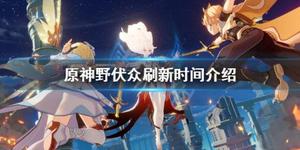 原神野伏众刷新时间介绍